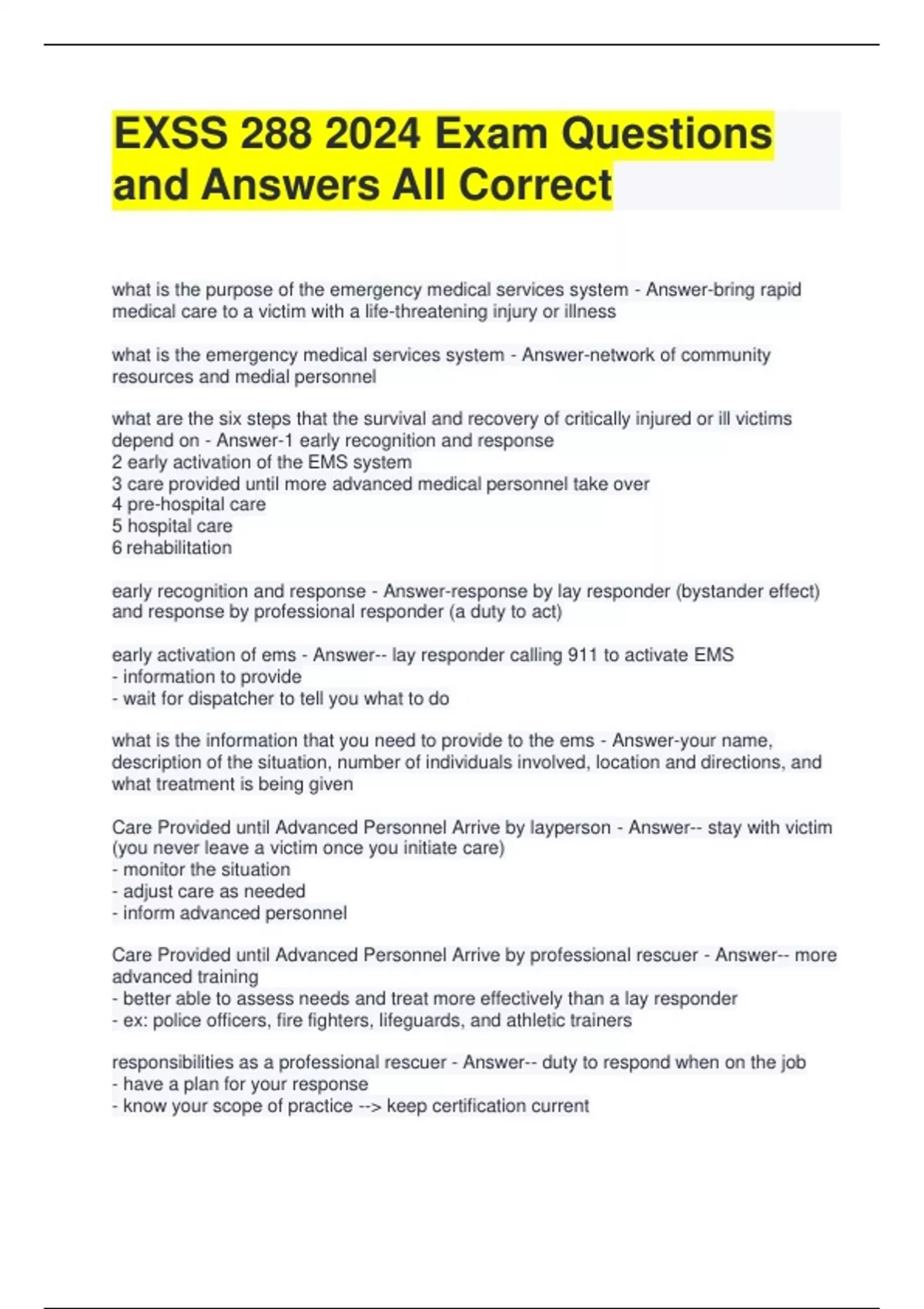 EXSS 288 2024 Exam Questions and Answers All Correct

what is the purpose of the emergency medical services system - Answer-bring rapid medical care to a victim with a life-threatening injury or illness

what is the emergency medical services system - Answer-network of community resources and medial personnel

what are the six steps that the survival and recovery of critically injured or ill victims depend on - Answer-1 early recognition and response
2 early activation of the EMS system
3 care provided until more advanced medical personnel take over
4 pre-hospital care
5 hospital care
6 rehabilitation

early recognition and response - Answer-response by lay responder (bystander effect) and response by professional responder (a duty to act)

early activation of ems - Answer-- lay responder calling 911 to activate EMS
- information to provide
- wait for dispatcher to tell you what to do

what is the information that you need to provide to the ems - Answer-your name, description of the situation, number of individuals involved, location and directions, and what treatment is being given

Care Provided until Advanced Personnel Arrive by layperson - Answer-- stay with victim (you never leave a victim once you initiate care)
- monitor the situation
- adjust care as needed
- inform advanced personnel

Care Provided until Advanced Personnel Arrive by professional rescuer - Answer-- more advanced training
- better able to assess needs and treat more effectively than a lay responder
- ex: police officers, fire fighters, lifeguards, and athletic trainers

responsibilities as a professional rescuer - Answer-- duty to respond when on the job
- have a plan for your response
- know your scope of practice --> keep certification current